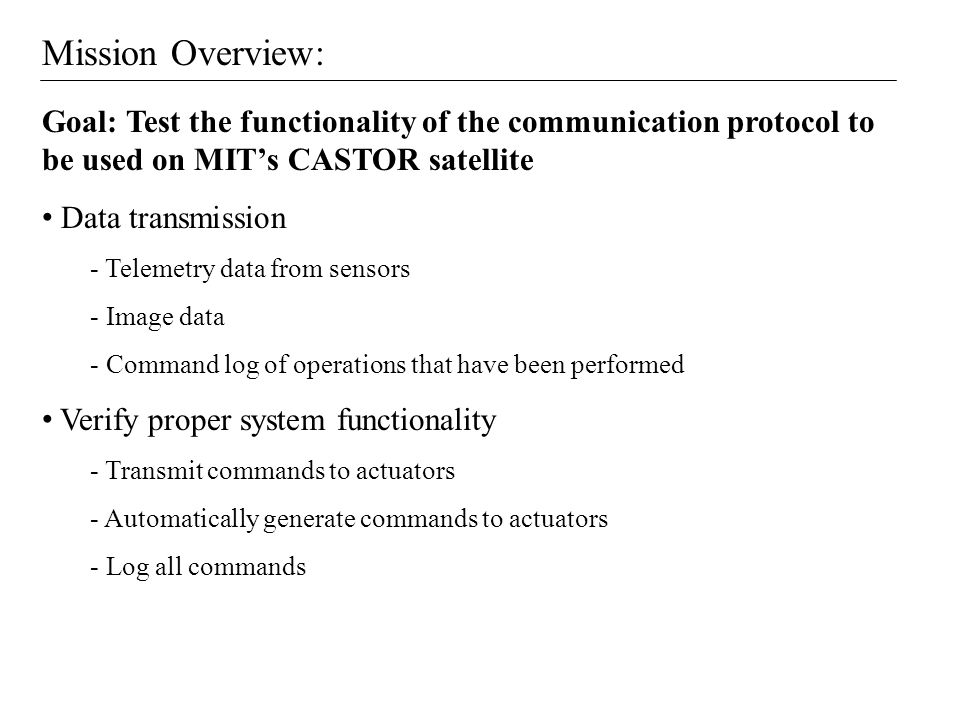 Mission Overview:

Goal: Test the functionality of the communication protocol to be used on MIT’s CASTOR satellite

• Data transmission

- Telemetry data from sensors

- Image data

- Command log of operations that have been performed

• Verify proper system functionality

- Transmit commands to actuators

- Automatically generate commands to actuators

- Log all commands